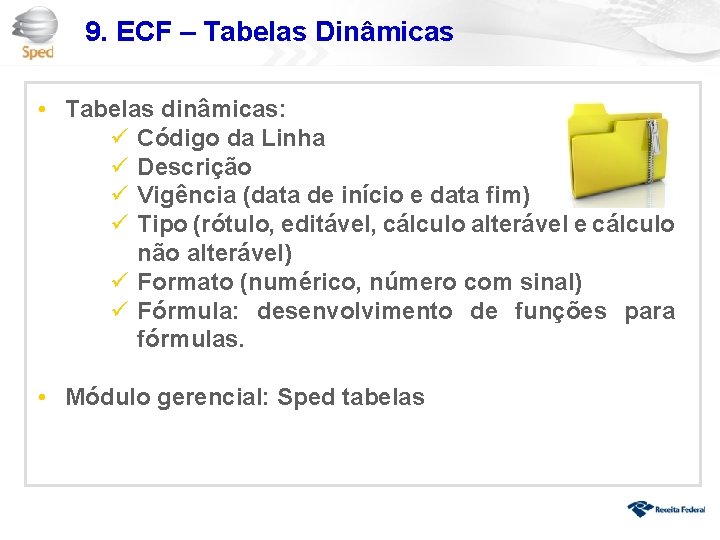 Sped

9. ECF – Tabelas Dinâmicas

• Tabelas dinâmicas:
✓ Código da Linha
✓ Descrição
✓ Vigência (data de início e data fim)
✓ Tipo (rótulo, editável, cálculo alterável e cálculo não alterável)
✓ Formato (numérico, número com sinal)
✓ Fórmula: desenvolvimento de funções para fórmulas.

• Módulo gerencial: Sped tabelas

Receita Federal